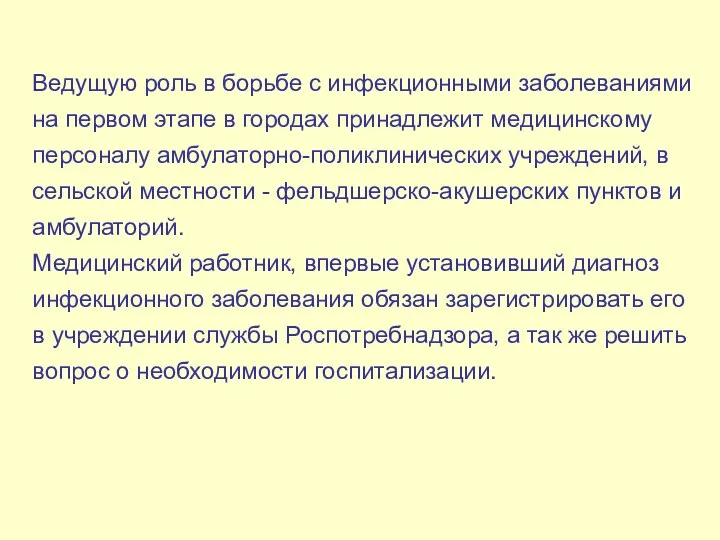 Ведущую роль в борьбе с инфекционными заболеваниями на первом этапе в городах принадлежит медицинскому персоналу амбулаторно-поликлинических учреждений, в сельской местности - фельдшерско-акушерских пунктов и амбулаторий.
Медицинский работник, впервые установивший диагноз инфекционного заболевания обязан зарегистрировать его в учреждении службы Роспотребнадзора, а так же решить вопрос о необходимости госпитализации.